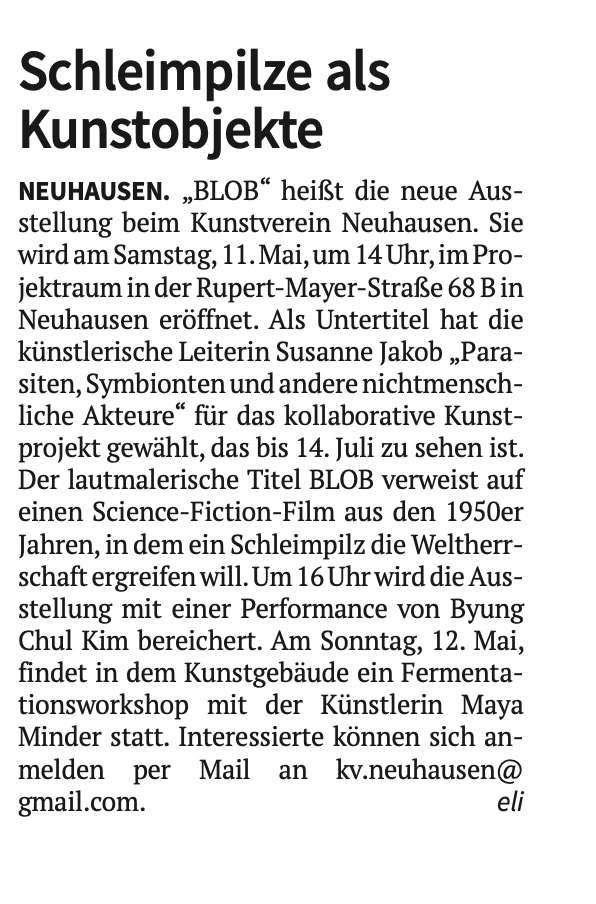 Schleimpilze als Kunstobjekte

NEUHAUSEN. „BLOB“ heißt die neue Ausstellung beim Kunstverein Neuhausen. Sie wird am Samstag, 11. Mai, um 14 Uhr, im Projektraum in der Rupert-Mayer-Straße 68 B in Neuhausen eröffnet. Als Untertitel hat die künstlerische Leiterin Susanne Jakob „Parasiten, Symbionten und andere nichtmenschliche Akteure“ für das kollaborative Kunstprojekt gewählt, das bis 14. Juli zu sehen ist. Der lautmalerische Titel BLOB verweist auf einen Science-Fiction-Film aus den 1950er Jahren, in dem ein Schleimpilz die Weltherrschaft ergreifen will. Um 16 Uhr wird die Ausstellung mit einer Performance von Byung Chul Kim bereichert. Am Sonntag, 12. Mai, findet in dem Kunstgebäude ein Fermentationsworkshop mit der Künstlerin Maya Minder statt. Interessierte können sich anmelden per Mail an kv.neuhausen@gmail.com. eli